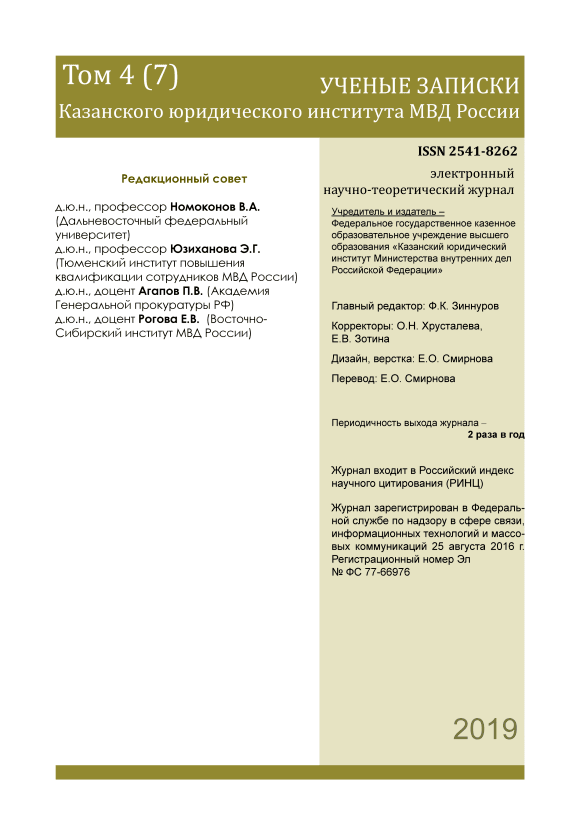 Том 4 (7)

УЧЕНЫЕ ЗАПИСКИ

Казанского юридического института МВД России

Редакционный совет

д.ю.н., профессор Номоконов В.А. (Дальневосточный федеральный университет)
д.ю.н., профессор Юзиханова Э.Г. (Тюменский институт повышения квалификации сотрудников МВД России)
д.ю.н., доцент Агапов П.В. (Академия Генеральной прокуратуры РФ)
д.ю.н., доцент Рогова Е.В. (Восточно-Сибирский институт МВД России)

ISSN 2541-8262

электронный научно-теоретический журнал

Учредитель и издатель – Федеральное государственное казенное образовательное учреждение высшего образования «Казанский юридический институт Министерства внутренних дел Российской Федерации»

Главный редактор: Ф.К. Зиннуров

Корректоры: О.Н. Хрусталева, Е.В. Зотина

Дизайн, верстка: Е.О. Смирнова

Перевод: Е.О. Смирнова

Периодичность выхода журнала – 2 раза в год

Журнал входит в Российский индекс научного цитирования (РИНЦ)

Журнал зарегистрирован в Федеральной службе по надзору в сфере связи, информационных технологий и массовых коммуникаций 25 августа 2016 г. Регистрационный номер Эл № ФС 77-66976

2019